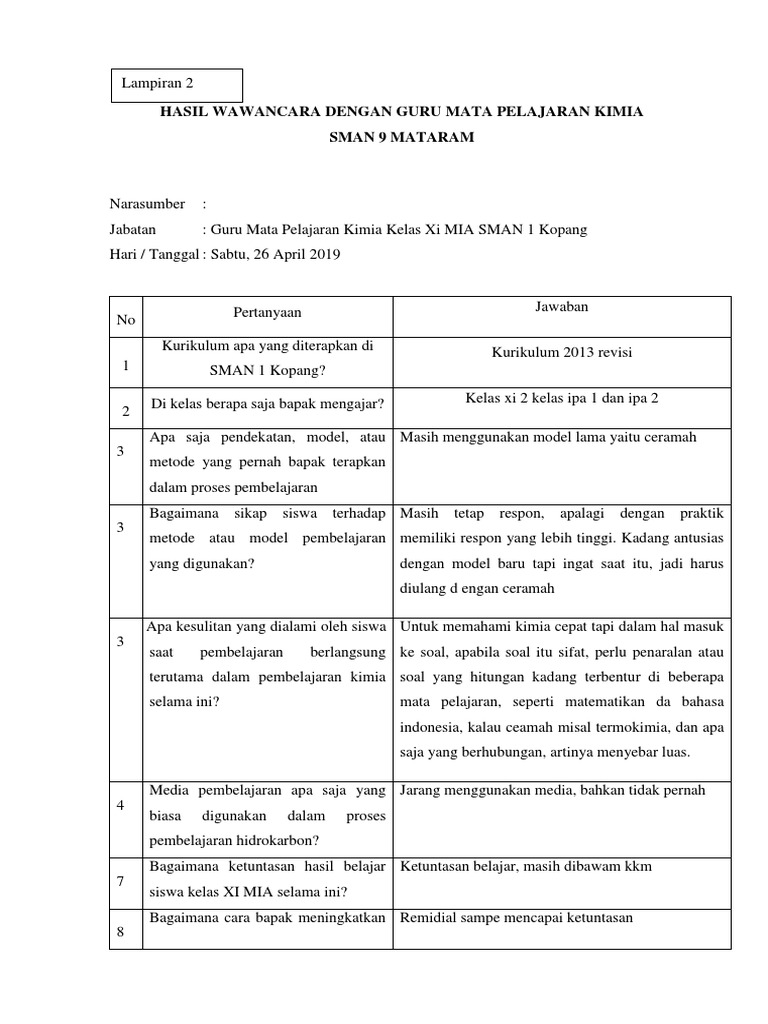 Lampiran 2

HASIL WAWANCARA DENGAN GURU MATA PELAJARAN KIMIA
SMAN 9 MATARAM

Narasumber :
Jabatan : Guru Mata Pelajaran Kimia Kelas Xi MIA SMAN 1 Kopang
Hari / Tanggal : Sabtu, 26 April 2019

| No | Pertanyaan | Jawaban |
|---|---|---|
| 1 | Kurikulum apa yang diterapkan di SMAN 1 Kopang? | Kurikulum 2013 revisi |
| 2 | Di kelas berapa saja bapak mengajar? | Kelas xi 2 kelas ipa 1 dan ipa 2 |
| 3 | Apa saja pendekatan, model, atau metode yang pernah bapak terapkan dalam proses pembelajaran | Masih menggunakan model lama yaitu ceramah |
| 3 | Bagaimana sikap siswa terhadap metode atau model pembelajaran yang digunakan? | Masih tetap respon, apalagi dengan praktik memiliki respon yang lebih tinggi. Kadang antusias dengan model baru tapi ingat saat itu, jadi harus diulang d engan ceramah |
| 3 | Apa kesulitan yang dialami oleh siswa saat pembelajaran berlangsung terutama dalam pembelajaran kimia selama ini? | Untuk memahami kimia cepat tapi dalam hal masuk ke soal, apabila soal itu sifat, perlu penaralan atau soal yang hitungan kadang terbentur di beberapa mata pelajaran, seperti matematikan da bahasa indonesia, kalau ceamah misal termokimia, dan apa saja yang berhubungan, artinya menyebar luas. |
| 4 | Media pembelajaran apa saja yang biasa digunakan dalam proses pembelajaran hidrokarbon? | Jarang menggunakan media, bahkan tidak pernah |
| 7 | Bagaimana ketuntasan hasil belajar siswa kelas XI MIA selama ini? | Ketuntasan belajar, masih dibawam kkm |
| 8 | Bagaimana cara bapak meningkatkan | Remidial sampe mencapai ketuntasan |